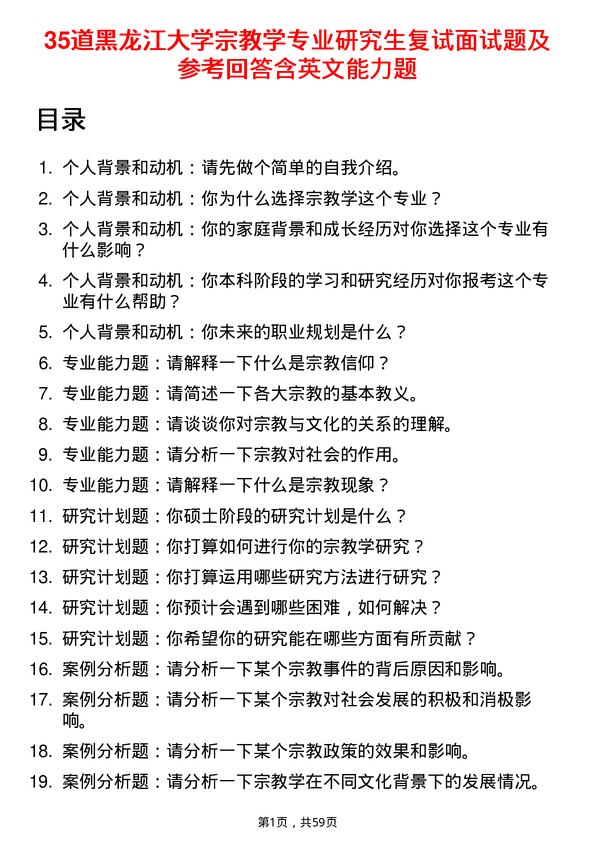 35道黑龙江大学宗教学专业研究生复试面试题及参考回答含英文能力题

目录

1. 个人背景和动机：请先做个简单的自我介绍。
2. 个人背景和动机：你为什么选择宗教学这个专业？
3. 个人背景和动机：你的家庭背景和成长经历对你选择这个专业有什么影响？
4. 个人背景和动机：你本科阶段的学习和研究经历对你报考这个专业有什么帮助？
5. 个人背景和动机：你未来的职业规划是什么？
6. 专业能力题：请解释一下什么是宗教信仰？
7. 专业能力题：请简述一下各大宗教的基本教义。
8. 专业能力题：请谈谈你对宗教与文化的关系的理解。
9. 专业能力题：请分析一下宗教对社会的作用。
10. 专业能力题：请解释一下什么是宗教现象？
11. 研究计划题：你硕士阶段的研究计划是什么？
12. 研究计划题：你打算如何进行你的宗教学研究？
13. 研究计划题：你打算运用哪些研究方法进行研究？
14. 研究计划题：你预计会遇到哪些困难，如何解决？
15. 研究计划题：你希望你的研究能在哪些方面有所贡献？
16. 案例分析题：请分析一下某个宗教事件的背后原因和影响。
17. 案例分析题：请分析一下某个宗教对社会发展的积极和消极影响。
18. 案例分析题：请分析一下某个宗教政策的效果和影响。
19. 案例分析题：请分析一下宗教学在不同文化背景下的发展情况。

第1页，共59页